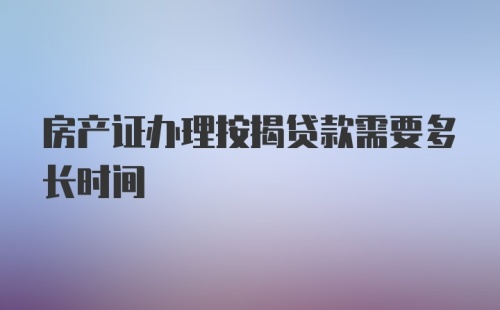 房产证办理按揭贷款需要多长时间